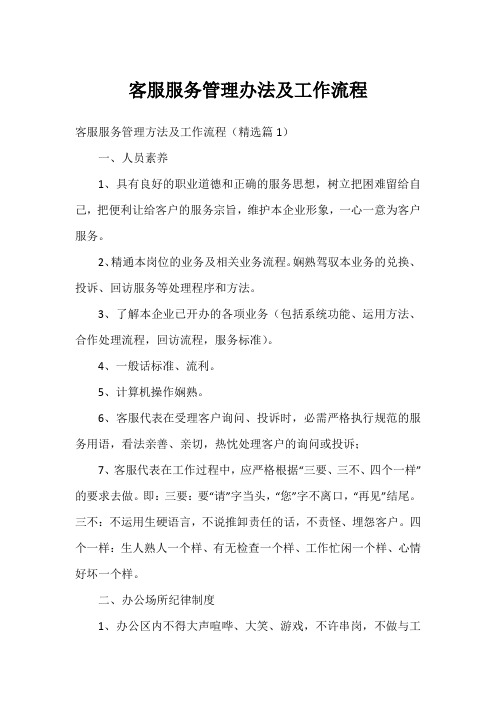 客服服务管理办法及工作流程

客服服务管理方法及工作流程（精选篇 1）

一、人员素养

1、具有良好的职业道德和正确的服务思想，树立把困难留给自己，把便利让给客户的服务宗旨，维护本企业形象，一心一意为客户服务。

2、精通本岗位的业务及相关业务流程。娴熟驾驭本业务的兑换、投诉、回访服务等处理程序和方法。

3、了解本企业已开办的各项业务（包括系统功能、运用方法、合作处理流程，回访流程，服务标准）。

4、一般话标准、流利。

5、计算机操作娴熟。

6、客服代表在受理客户询问、投诉时，必需严格执行规范的服务用语，看法亲善、亲切，热忱处理客户的询问或投诉；

7、客服代表在工作过程中，应严格根据“三要、三不、四个一样”的要求去做。即：三要：要“请”字当头，“您”字不离口，“再见”结尾。三不：不运用生硬语言，不说推卸责任的话，不责怪、埋怨客户。四个一样：生人熟人一个样、有无检查一个样、工作忙闲一个样、心情好坏一个样。

二、办公场所纪律制度

1、办公区内不得大声喧哗、大笑、游戏，不许串岗，不做与工